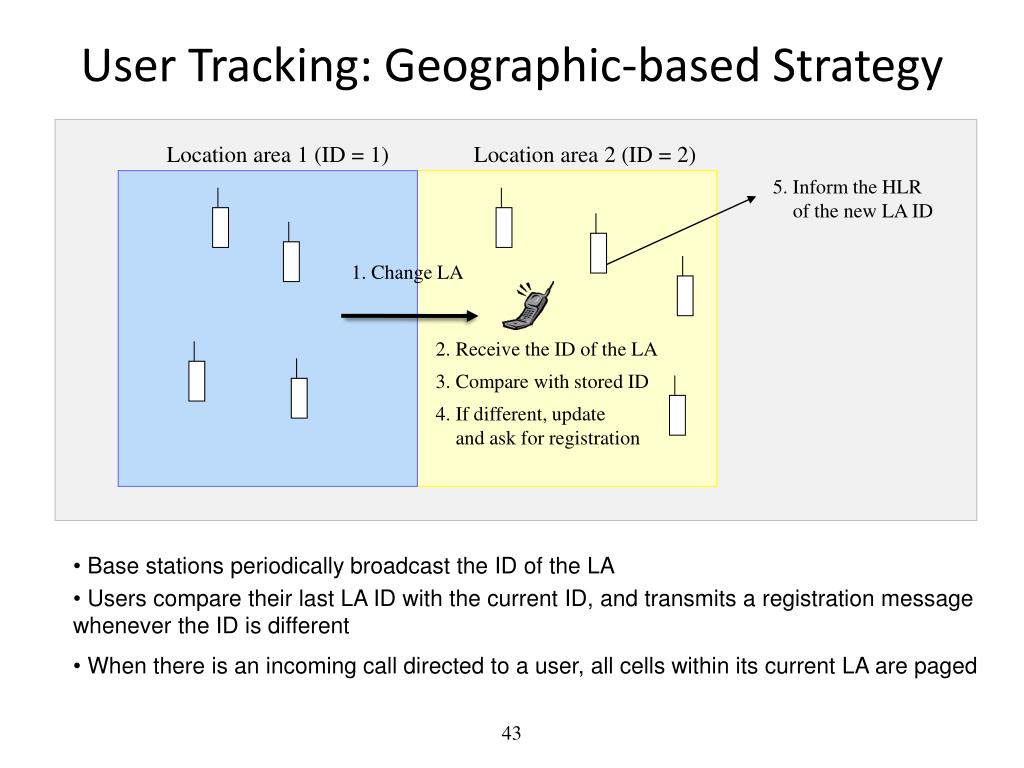 User Tracking: Geographic-based Strategy

Location area 1 (ID = 1)

Location area 2 (ID = 2)

5. Inform the HLR of the new LA ID

1. Change LA

2. Receive the ID of the LA

3. Compare with stored ID

4. If different, update and ask for registration

• Base stations periodically broadcast the ID of the LA

• Users compare their last LA ID with the current ID, and transmits a registration message whenever the ID is different

• When there is an incoming call directed to a user, all cells within its current LA are paged

43